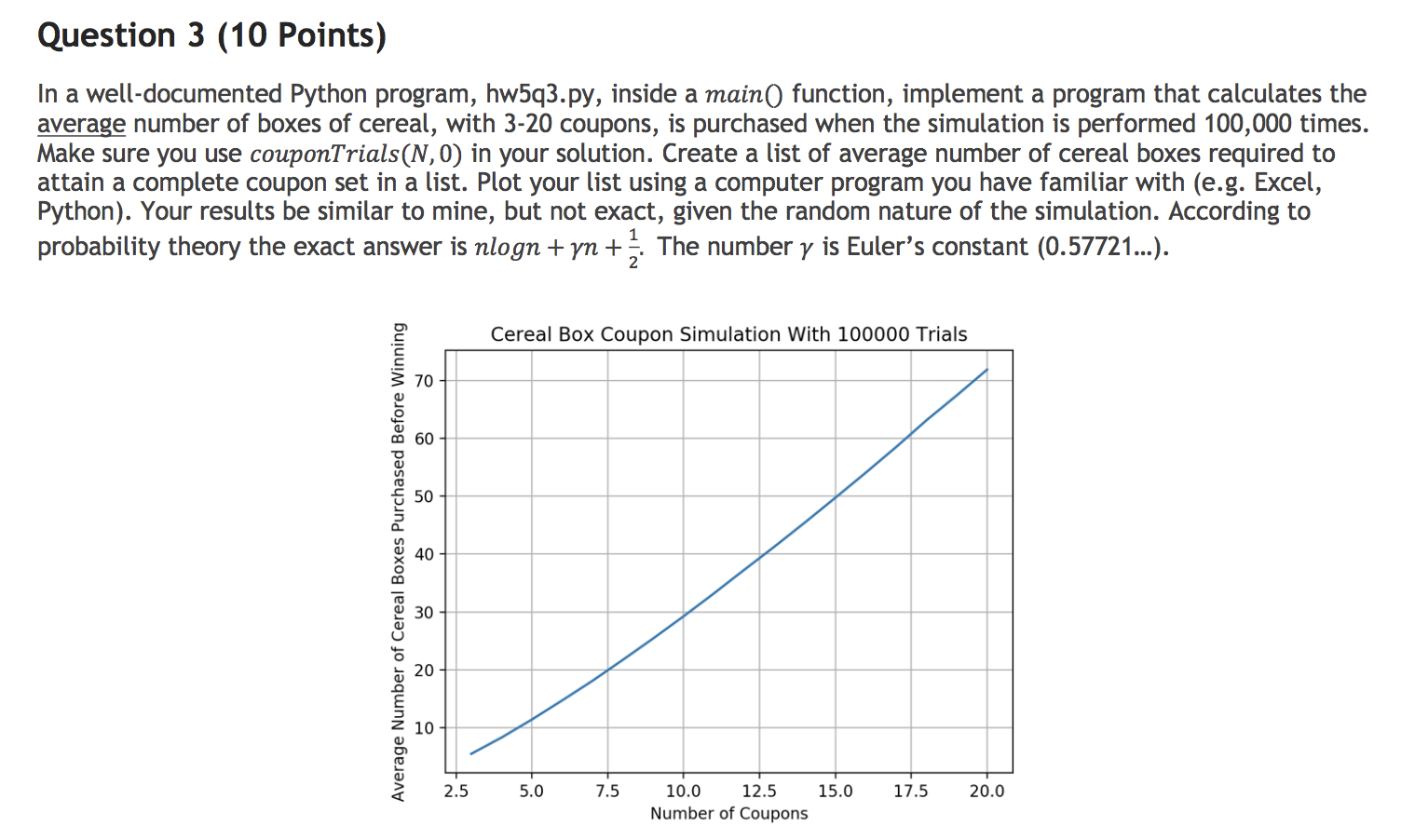 Question 3 (10 Points)

In a well-documented Python program, hw5q3.py, inside a $main()$ function, implement a program that calculates the average number of boxes of cereal, with 3-20 coupons, is purchased when the simulation is performed 100,000 times. Make sure you use $couponTrials(N, 0)$ in your solution. Create a list of average number of cereal boxes required to attain a complete coupon set in a list. Plot your list using a computer program you have familiar with (e.g. Excel, Python). Your results be similar to mine, but not exact, given the random nature of the simulation. According to probability theory the exact answer is $nlogn + \gamma n + \frac{1}{2}$. The number $\gamma$ is Euler's constant (0.57721...).

Cereal Box Coupon Simulation With 100000 Trials

Average Number of Cereal Boxes Purchased Before Winning

70
60
50
40
30
20
10

2.5 5.0 7.5 10.0 12.5 15.0 17.5 20.0

Number of Coupons